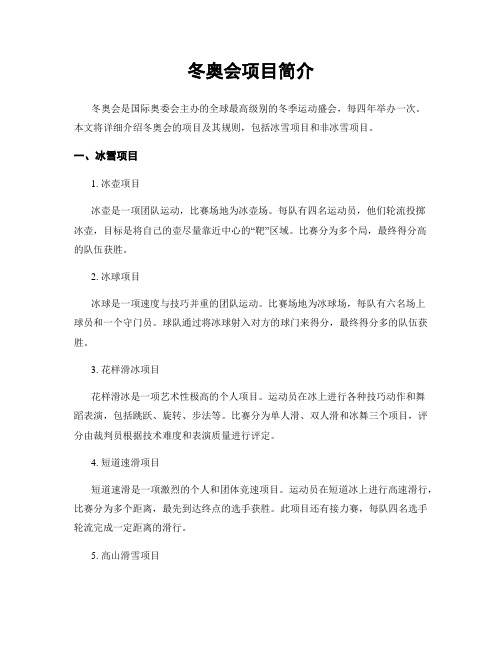 冬奥会项目简介

冬奥会是国际奥委会主办的全球最高级别的冬季运动盛会，每四年举办一次。本文将详细介绍冬奥会的项目及其规则，包括冰雪项目和非冰雪项目。

一、冰雪项目

1. 冰壶项目

冰壶是一项团队运动，比赛场地为冰壶场。每队有四名运动员，他们轮流投掷冰壶，目标是将自己的壶尽量靠近中心的“靶”区域。比赛分为多个局，最终得分高的队伍获胜。

2. 冰球项目

冰球是一项速度与技巧并重的团队运动。比赛场地为冰球场，每队有六名场上球员和一个守门员。球队通过将冰球射入对方的球门来得分，最终得分多的队伍获胜。

3. 花样滑冰项目

花样滑冰是一项艺术性极高的个人项目。运动员在冰上进行各种技巧动作和舞蹈表演，包括跳跃、旋转、步法等。比赛分为单人滑、双人滑和冰舞三个项目，评分由裁判员根据技术难度和表演质量进行评定。

4. 短道速滑项目

短道速滑是一项激烈的个人和团体竞速项目。运动员在短道冰上进行高速滑行，比赛分为多个距离，最先到达终点的选手获胜。此项目还有接力赛，每队四名选手轮流完成一定距离的滑行。

5. 高山滑雪项目